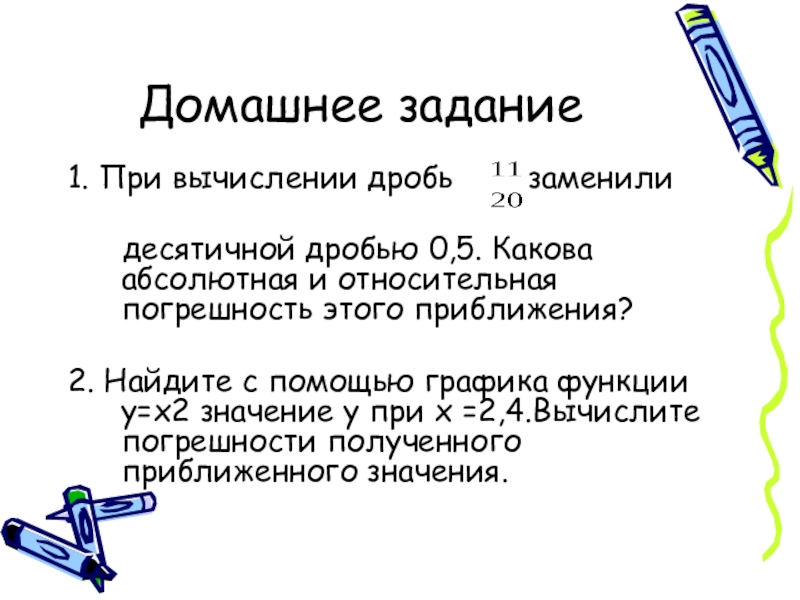 Домашнее задание

1. При вычислении дробь $\frac{11}{20}$ заменили десятичной дробью 0,5. Какова абсолютная и относительная погрешность этого приближения?

2. Найдите с помощью графика функции y=x2 значение y при x =2,4.Вычислите погрешности полученного приближенного значения.